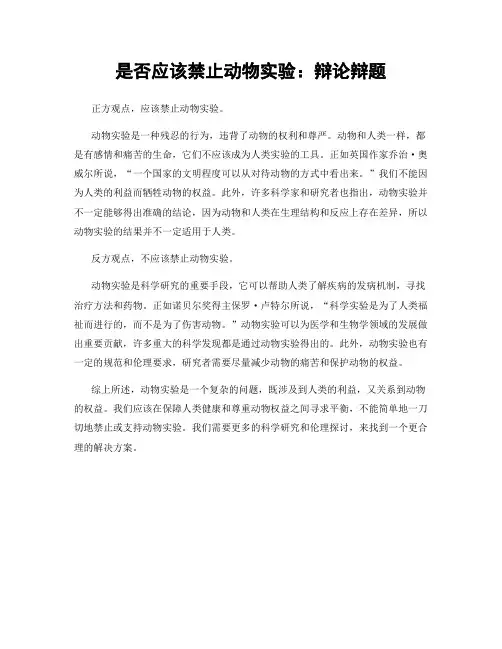 是否应该禁止动物实验：辩论辩题

正方观点，应该禁止动物实验。

动物实验是一种残忍的行为，违背了动物的权利和尊严。动物和人类一样，都是有感情和痛苦的生命，它们不应该成为人类实验的工具。正如英国作家乔治·奥威尔所说，“一个国家的文明程度可以从对待动物的方式中看出来。”我们不能因为人类的利益而牺牲动物的权益。此外，许多科学家和研究者也指出，动物实验并不一定能够得出准确的结论，因为动物和人类在生理结构和反应上存在差异，所以动物实验的结果并不一定适用于人类。

反方观点，不应该禁止动物实验。

动物实验是科学研究的重要手段，它可以帮助人类了解疾病的发病机制，寻找治疗方法和药物。正如诺贝尔奖得主保罗·卢特尔所说，“科学实验是为了人类福祉而进行的，而不是为了伤害动物。”动物实验可以为医学和生物学领域的发展做出重要贡献，许多重大的科学发现都是通过动物实验得出的。此外，动物实验也有一定的规范和伦理要求，研究者需要尽量减少动物的痛苦和保护动物的权益。

综上所述，动物实验是一个复杂的问题，既涉及到人类的利益，又关系到动物的权益。我们应该在保障人类健康和尊重动物权益之间寻求平衡，不能简单地一刀切地禁止或支持动物实验。我们需要更多的科学研究和伦理探讨，来找到一个更合理的解决方案。